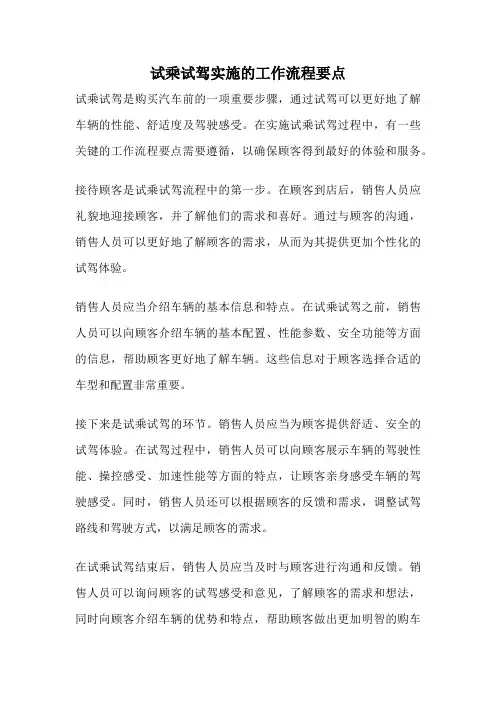 试乘试驾实施的工作流程要点

试乘试驾是购买汽车前的一项重要步骤，通过试驾可以更好地了解车辆的性能、舒适度及驾驶感受。在实施试乘试驾过程中，有一些关键的工作流程要点需要遵循，以确保顾客得到最好的体验和服务。

接待顾客是试乘试驾流程中的第一步。在顾客到店后，销售人员应礼貌地迎接顾客，并了解他们的需求和喜好。通过与顾客的沟通，销售人员可以更好地了解顾客的需求，从而为其提供更加个性化的试驾体验。

销售人员应当介绍车辆的基本信息和特点。在试乘试驾之前，销售人员可以向顾客介绍车辆的基本配置、性能参数、安全功能等方面的信息，帮助顾客更好地了解车辆。这些信息对于顾客选择合适的车型和配置非常重要。

接下来是试乘试驾的环节。销售人员应当为顾客提供舒适、安全的试驾体验。在试驾过程中，销售人员可以向顾客展示车辆的驾驶性能、操控感受、加速性能等方面的特点，让顾客亲身感受车辆的驾驶感受。同时，销售人员还可以根据顾客的反馈和需求，调整试驾路线和驾驶方式，以满足顾客的需求。

在试乘试驾结束后，销售人员应当及时与顾客进行沟通和反馈。销售人员可以询问顾客的试驾感受和意见，了解顾客的需求和想法，同时向顾客介绍车辆的优势和特点，帮助顾客做出更加明智的购车